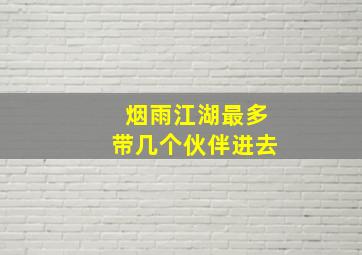 烟雨江湖最多
带几个伙伴进去